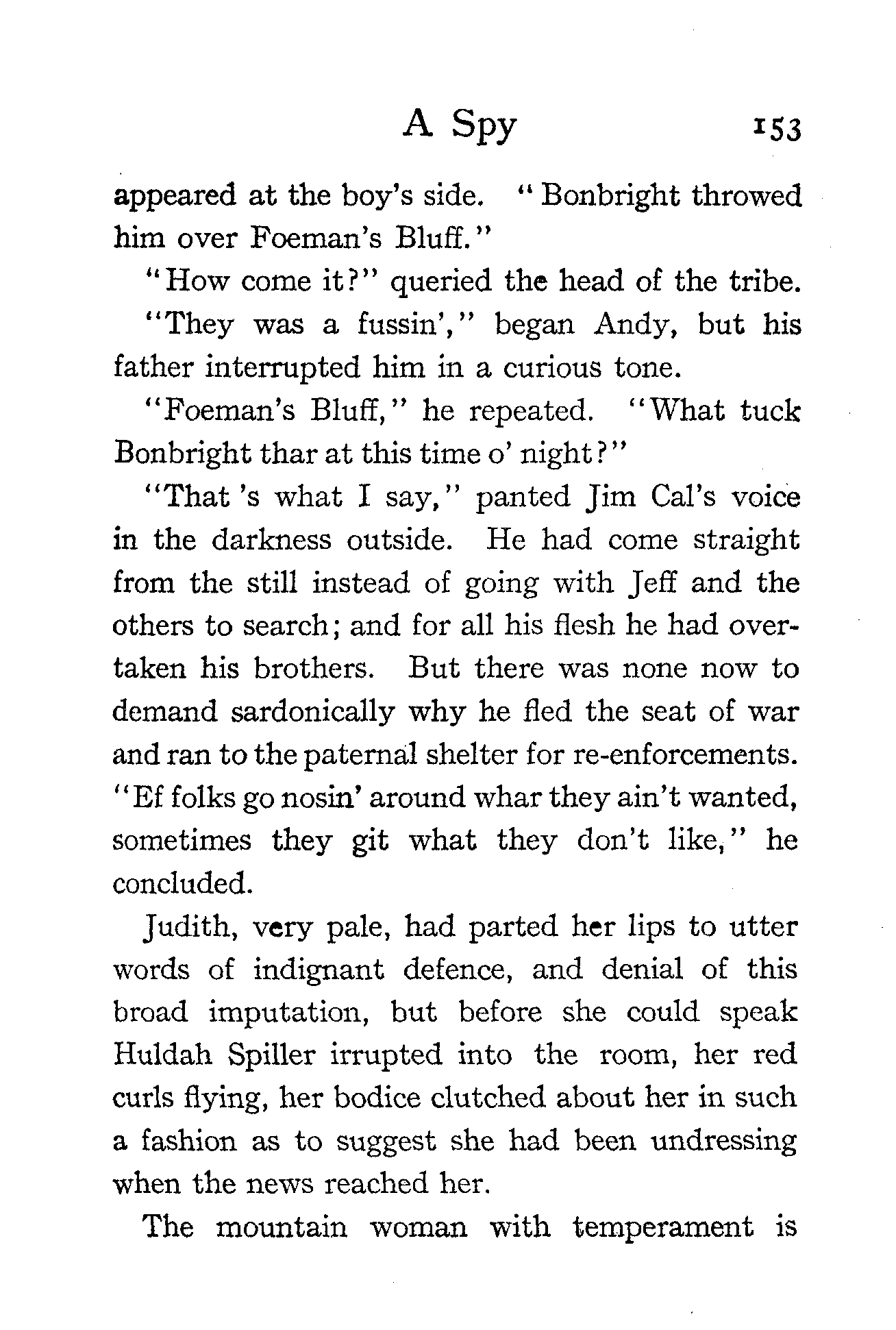 A Spy 153

appeared at the boy's side. "Bonbright throwed him over Foeman's Bluff."

"How come it?" queried the head of the tribe.

"They was a fussin'," began Andy, but his father interrupted him in a curious tone.

"Foeman's Bluff," he repeated. "What tuck Bonbright thar at this time o' night?"

"That 's what I say," panted Jim Cal's voice in the darkness outside. He had come straight from the still instead of going with Jeff and the others to search; and for all his flesh he had overtaken his brothers. But there was none now to demand sardonically why he fled the seat of war and ran to the paternal shelter for re-enforcements. "Ef folks go nosin' around whar they ain't wanted, sometimes they git what they don't like," he concluded.

Judith, very pale, had parted her lips to utter words of indignant defence, and denial of this broad imputation, but before she could speak Huldah Spiller irrupted into the room, her red curls flying, her bodice clutched about her in such a fashion as to suggest she had been undressing when the news reached her.

The mountain woman with temperament is